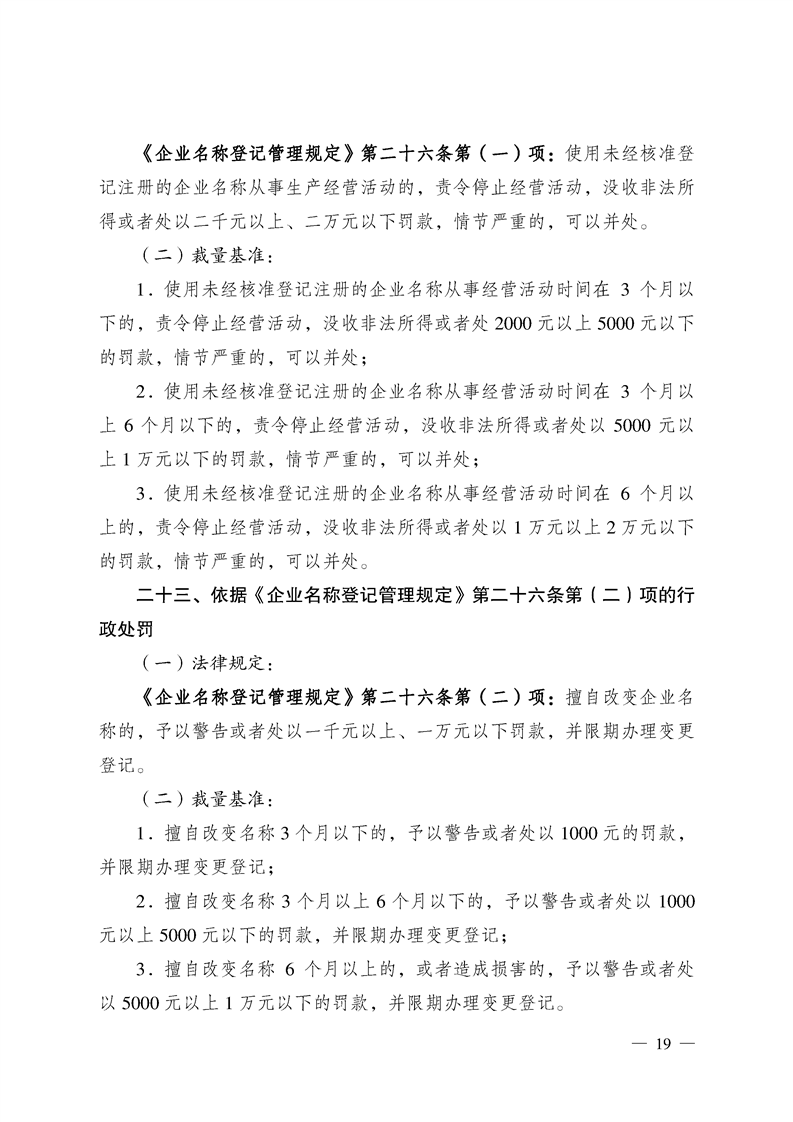 《企业名称登记管理规定》第二十六条第（一）项：使用未经核准登记注册的企业名称从事生产经营活动的，责令停止经营活动，没收非法所得或者处以二千元以上、二万元以下罚款，情节严重的，可以并处。

（二）裁量基准：

1．使用未经核准登记注册的企业名称从事经营活动时间在 3 个月以下的，责令停止经营活动，没收非法所得或者处 2000 元以上 5000 元以下的罚款，情节严重的，可以并处；

2．使用未经核准登记注册的企业名称从事经营活动时间在 3 个月以上 6 个月以下的，责令停止经营活动，没收非法所得或者处以 5000 元以上 1 万元以下的罚款，情节严重的，可以并处；

3．使用未经核准登记注册的企业名称从事经营活动时间在 6 个月以上的，责令停止经营活动，没收非法所得或者处以 1 万元以上 2 万元以下的罚款，情节严重的，可以并处。

二十三、依据《企业名称登记管理规定》第二十六条第（二）项的行政处罚

（一）法律规定：

《企业名称登记管理规定》第二十六条第（二）项：擅自改变企业名称的，予以警告或者处以一千元以上、一万元以下罚款，并限期办理变更登记。

（二）裁量基准：

1．擅自改变名称 3 个月以下的，予以警告或者处以 1000 元的罚款，并限期办理变更登记；

2．擅自改变名称 3 个月以上 6 个月以下的，予以警告或者处以 1000 元以上 5000 元以下的罚款，并限期办理变更登记；

3．擅自改变名称 6 个月以上的，或者造成损害的，予以警告或者处以 5000 元以上 1 万元以下的罚款，并限期办理变更登记。

— 19 —